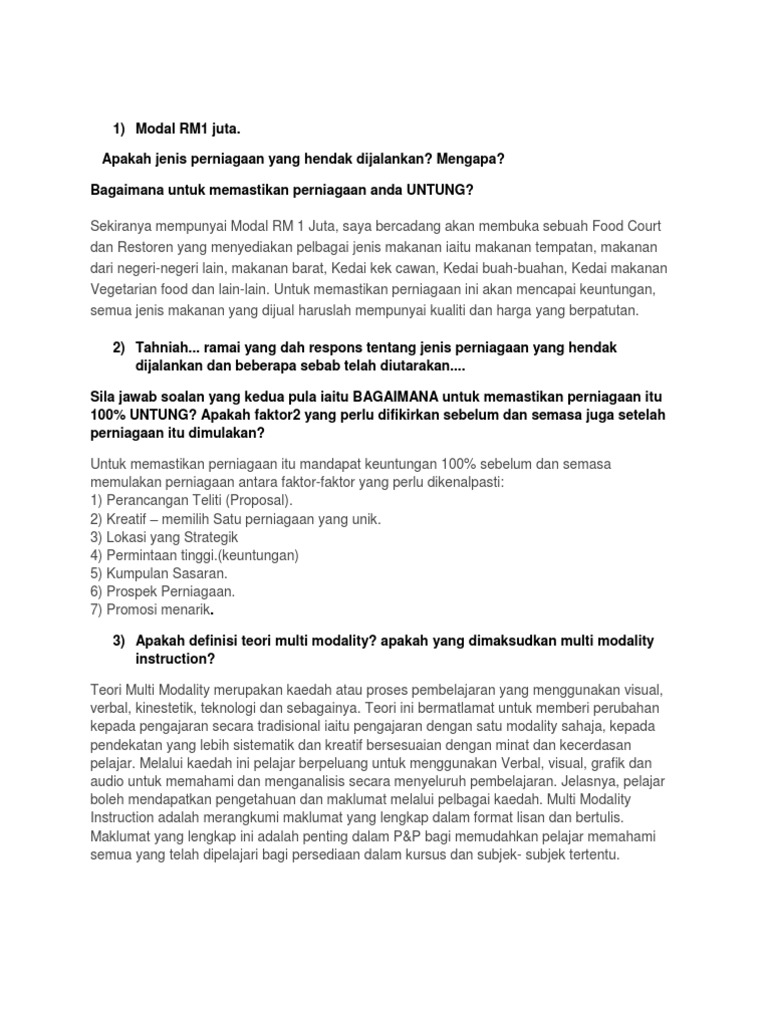 1) Modal RM1 juta.

Apakah jenis perniagaan yang hendak dijalankan? Mengapa?

Bagaimana untuk memastikan perniagaan anda UNTUNG?

Sekiranya mempunyai Modal RM 1 Juta, saya bercadang akan membuka sebuah Food Court dan Restoren yang menyediakan pelbagai jenis makanan iaitu makanan tempatan, makanan dari negeri-negeri lain, makanan barat, Kedai kek cawan, Kedai buah-buahan, Kedai makanan Vegetarian food dan lain-lain. Untuk memastikan perniagaan ini akan mencapai keuntungan, semua jenis makanan yang dijual haruslah mempunyai kualiti dan harga yang berpatutan.

2) Tahniah... ramai yang dah respons tentang jenis perniagaan yang hendak dijalankan dan beberapa sebab telah diutarakan....

Sila jawab soalan yang kedua pula iaitu BAGAIMANA untuk memastikan perniagaan itu 100% UNTUNG? Apakah faktor2 yang perlu difikirkan sebelum dan semasa juga setelah perniagaan itu dimulakan?

Untuk memastikan perniagaan itu mandapat keuntungan 100% sebelum dan semasa memulakan perniagaan antara faktor-faktor yang perlu dikenalpasti:
1) Perancangan Teliti (Proposal).
2) Kreatif – memilih Satu perniagaan yang unik.
3) Lokasi yang Strategik
4) Permintaan tinggi.(keuntungan)
5) Kumpulan Sasaran.
6) Prospek Perniagaan.
7) Promosi menarik.

3) Apakah definisi teori multi modality? apakah yang dimaksudkan multi modality instruction?

Teori Multi Modality merupakan kaedah atau proses pembelajaran yang menggunakan visual, verbal, kinestetik, teknologi dan sebagainya. Teori ini bermatlamat untuk memberi perubahan kepada pengajaran secara tradisional iaitu pengajaran dengan satu modality sahaja, kepada pendekatan yang lebih sistematik dan kreatif bersesuaian dengan minat dan kecerdasan pelajar. Melalui kaedah ini pelajar berpeluang untuk menggunakan Verbal, visual, grafik dan audio untuk memahami dan menganalisis secara menyeluruh pembelajaran. Jelasnya, pelajar boleh mendapatkan pengetahuan dan maklumat melalui pelbagai kaedah. Multi Modality Instruction adalah merangkumi maklumat yang lengkap dalam format lisan dan bertulis. Maklumat yang lengkap ini adalah penting dalam P&P bagi memudahkan pelajar memahami semua yang telah dipelajari bagi persediaan dalam kursus dan subjek- subjek tertentu.